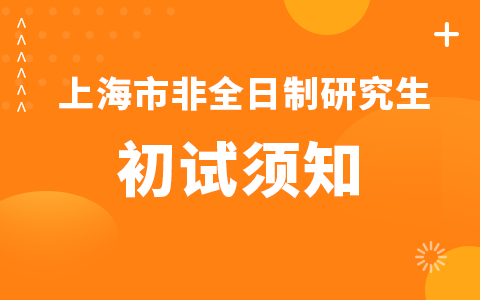 上海市非全日制研究生

初试须知